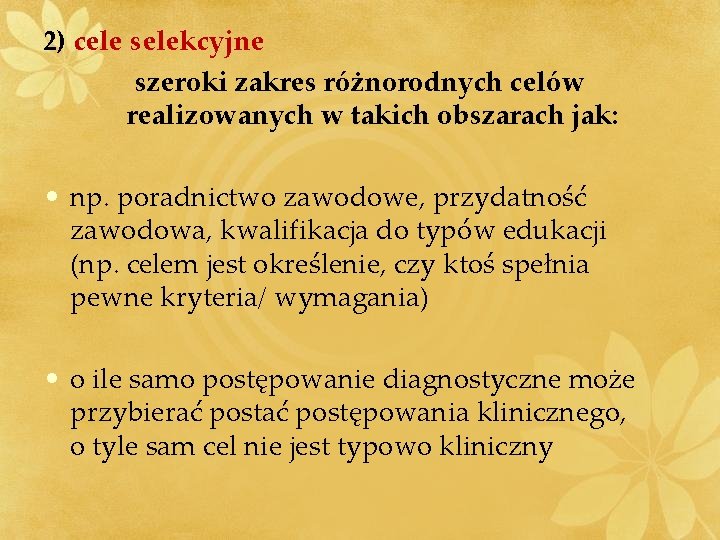 2) cele selekcyjne

szeroki zakres różnorodnych celów realizowanych w takich obszarach jak:

• np. poradnictwo zawodowe, przydatność zawodowa, kwalifikacja do typów edukacji (np. celem jest określenie, czy ktoś spełnia pewne kryteria/ wymagania)

• o ile samo postępowanie diagnostyczne może przybierać postać postępowania klinicznego, o tyle sam cel nie jest typowo kliniczny